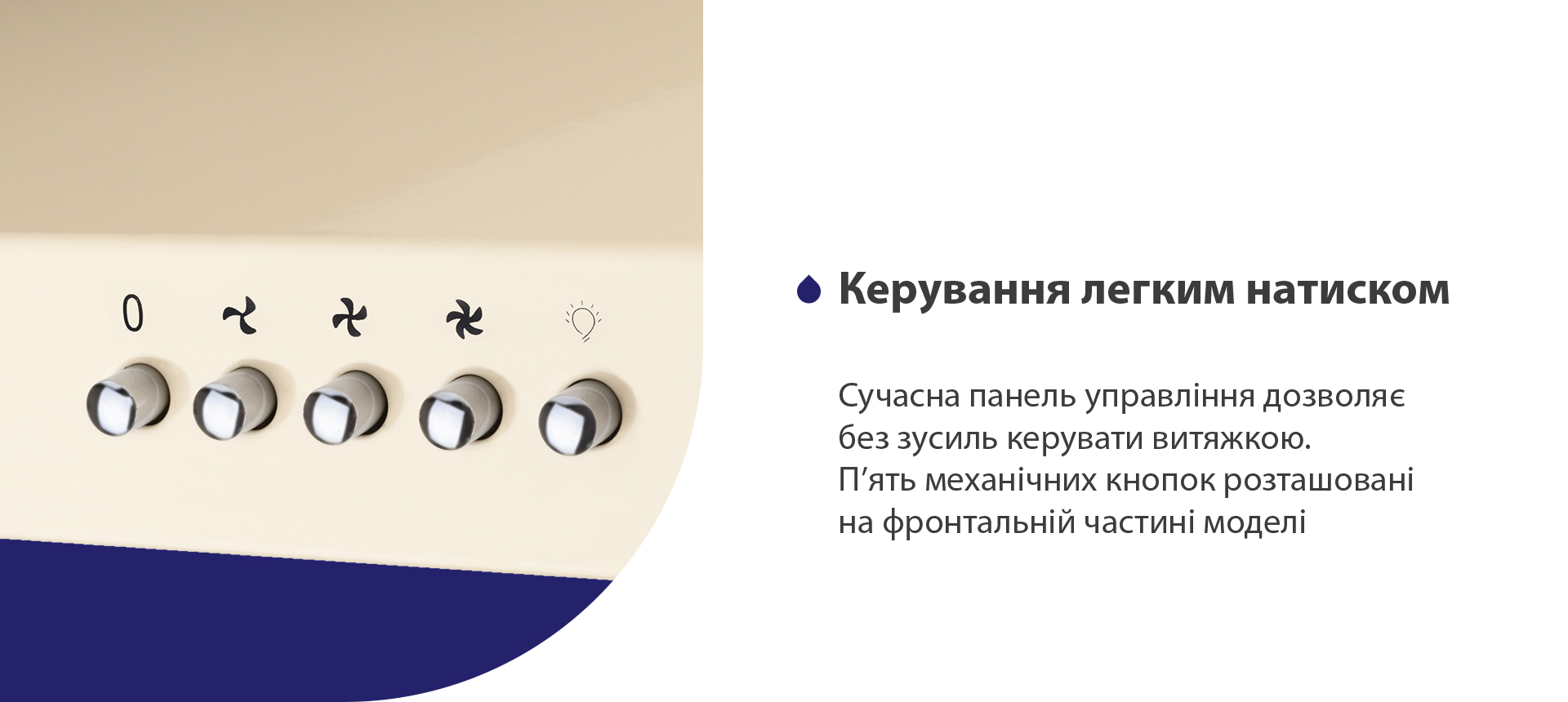 0

Керування легким натиском

Сучасна панель управління дозволяє без зусиль керувати витяжкою. П’ять механічних кнопок розташовані на фронтальній частині моделі